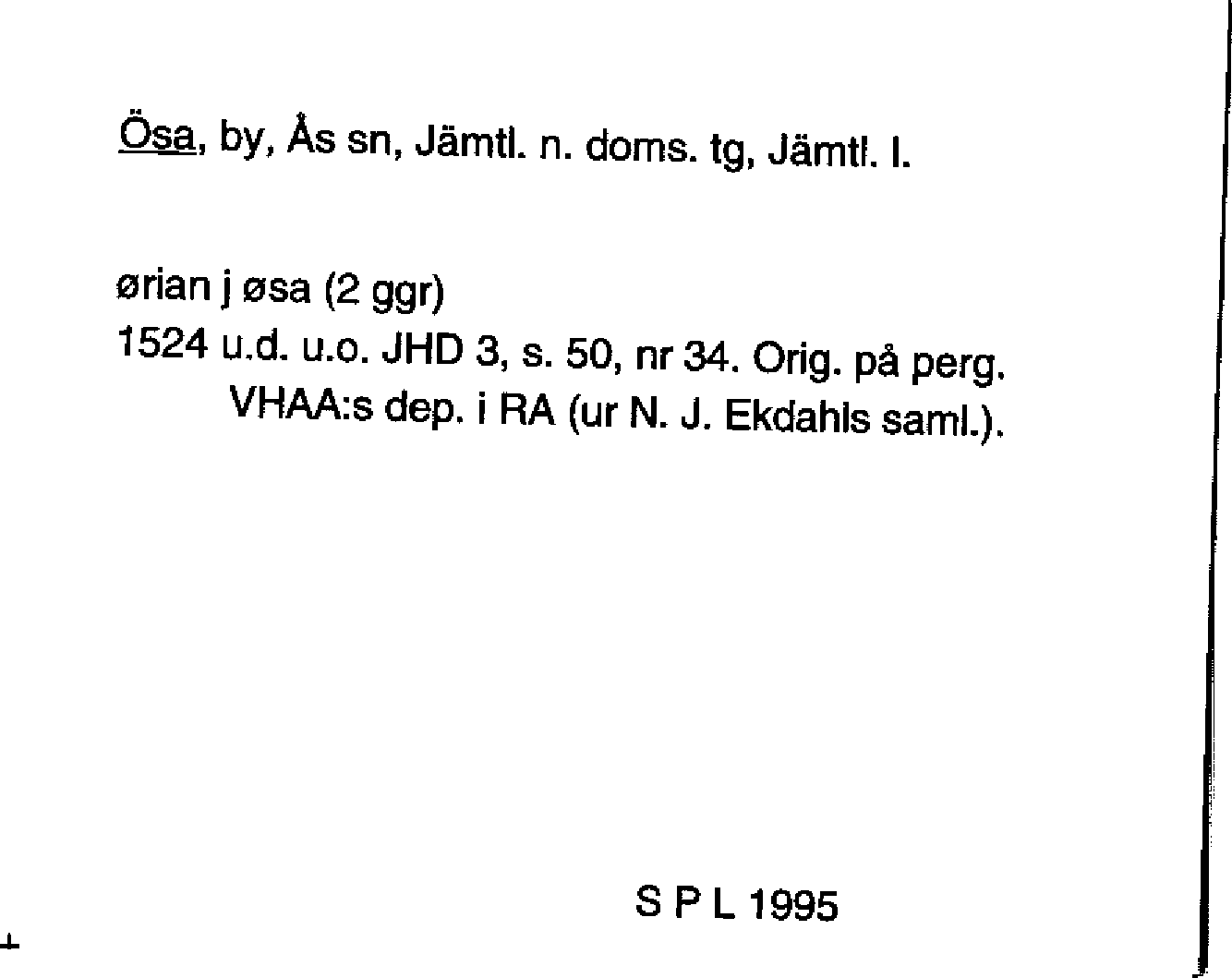 Ösa, by, Ås sn, Jämtl. n. doms. tg, Jämtl. l.

ørian j øsa (2 ggr)
1524 u.d. u.o. JHD 3, s. 50, nr 34. Orig. på perg.
VHAA:s dep. i RA (ur N. J. Ekdahls saml.).

S P L 1995